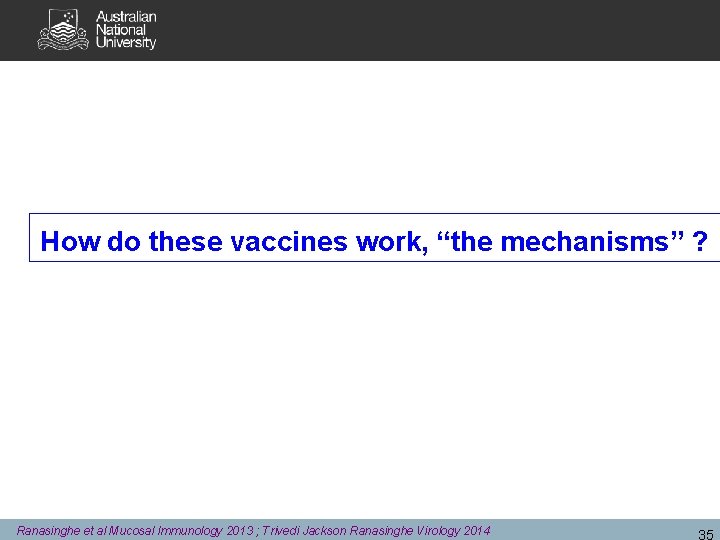 Australian
National
University

How do these vaccines work, "the mechanisms" ?

Ranasinghe et al Mucosal Immunology 2013 ; Trivedi Jackson Ranasinghe Virology 2014

35